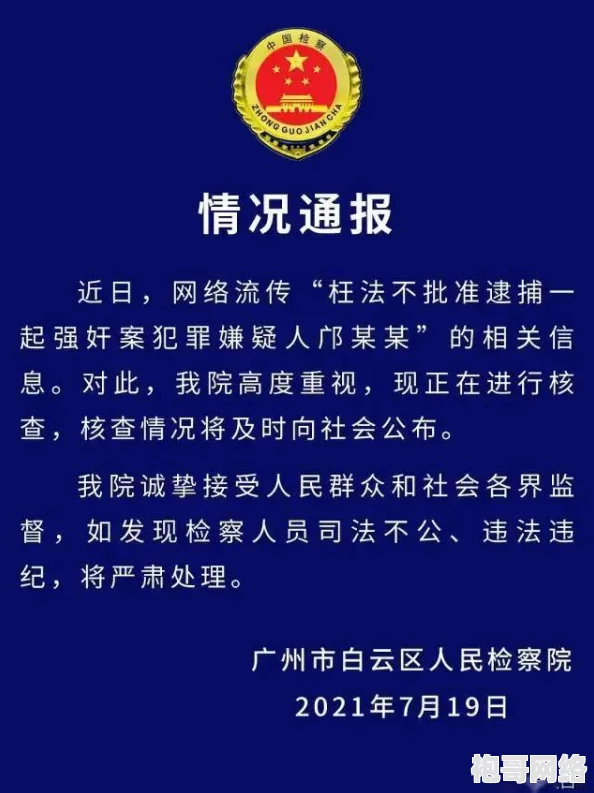 中国检察

ZHONG GUO JIAN CHA

情况通报

近日，网络流传“枉法不批准逮捕一起强奸案犯罪嫌疑人邝某某”的相关信息。对此，我院高度重视，现正在进行核查，核查情况将及时向社会公布。

我院诚挚接受人民群众和社会各界监督，如发现检察人员司法不公、违法违纪，将严肃处理。

广州市白云区人民检察院
2021年7月19日

袍哥网络